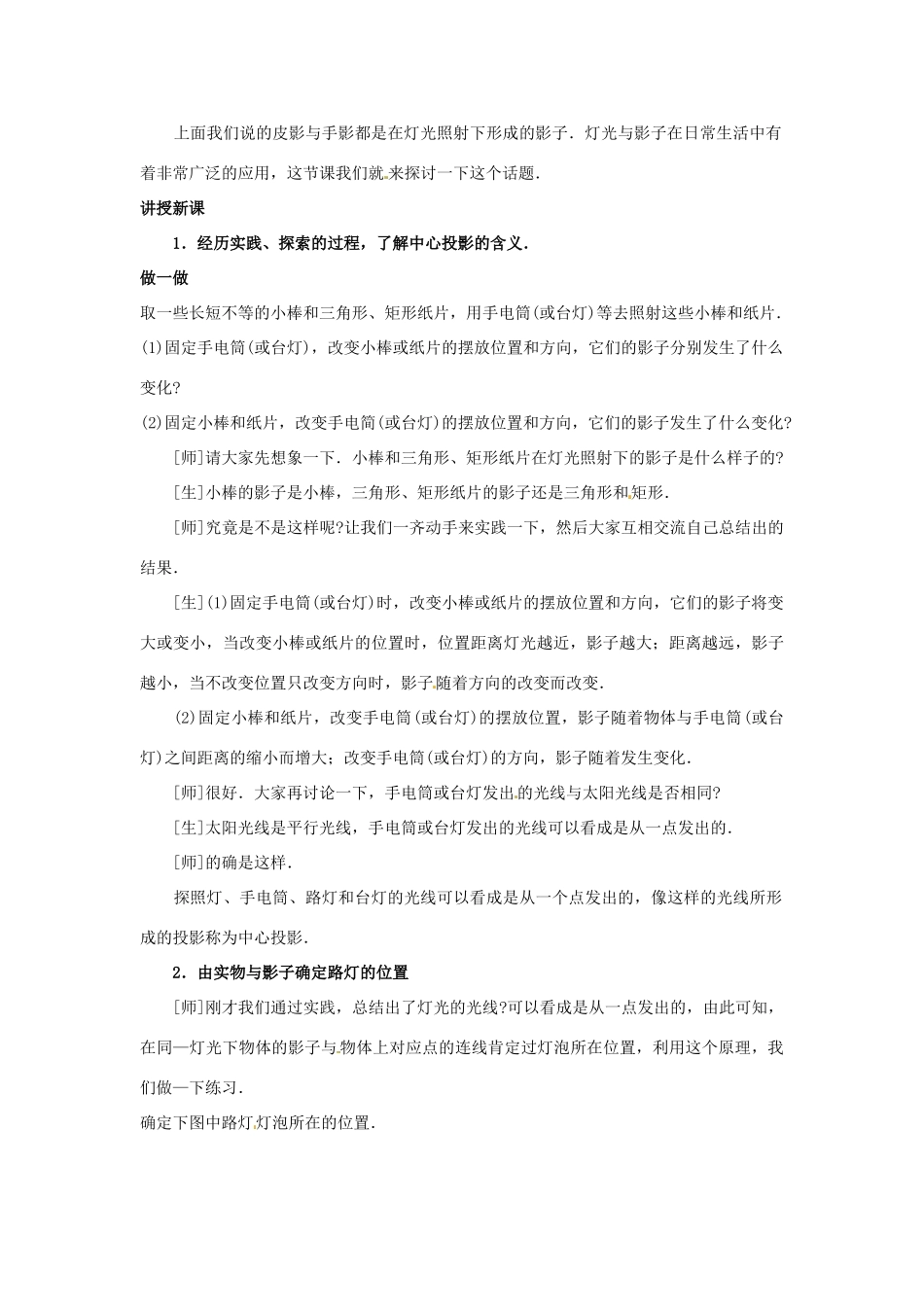 上面我们说的皮影与手影都是在灯光照射下形成的影子．灯光与影子在日常生活中有着非常广泛的应用，这节课我们就来探讨一下这个话题．

讲授新课

1．经历实践、探索的过程，了解中心投影的含义．

做一做

取一些长短不等的小棒和三角形、矩形纸片，用手电筒(或台灯)等去照射这些小棒和纸片．

(1)固定手电筒(或台灯)，改变小棒或纸片的摆放位置和方向，它们的影子分别发生了什么变化?

(2)固定小棒和纸片，改变手电筒(或台灯)的摆放位置和方向，它们的影子发生了什么变化?

[师]请大家先想象一下．小棒和三角形、矩形纸片在灯光照射下的影子是什么样子的?

[生]小棒的影子是小棒，三角形、矩形纸片的影子还是三角形和矩形．

[师]究竟是不是这样呢?让我们一齐动手来实践一下，然后大家互相交流自己总结出的结果．

[生](1)固定手电筒(或台灯)时，改变小棒或纸片的摆放位置和方向，它们的影子将变大或变小，当改变小棒或纸片的位置时，位置距离灯光越近，影子越大；距离越远，影子越小，当不改变位置只改变方向时，影子随着方向的改变而改变．

(2)固定小棒和纸片，改变手电筒(或台灯)的摆放位置，影子随着物体与手电筒(或台灯)之间距离的缩小而增大；改变手电筒(或台灯)的方向，影子随着发生变化．

[师]很好．大家再讨论一下，手电筒或台灯发出的光线与太阳光线是否相同?

[生]太阳光线是平行光线，手电筒或台灯发出的光线可以看成是从一点发出的．

[师]的确是这样．

探照灯、手电筒、路灯和台灯的光线可以看成是从一个点发出的，像这样的光线所形成的投影称为中心投影．

2．由实物与影子确定路灯的位置

[师]刚才我们通过实践，总结出了灯光的光线?可以看成是从一点发出的，由此可知，在同一灯光下物体的影子与物体上对应点的连线肯定过灯泡所在位置，利用这个原理，我们做一下练习．

确定下图中路灯灯泡所在的位置．